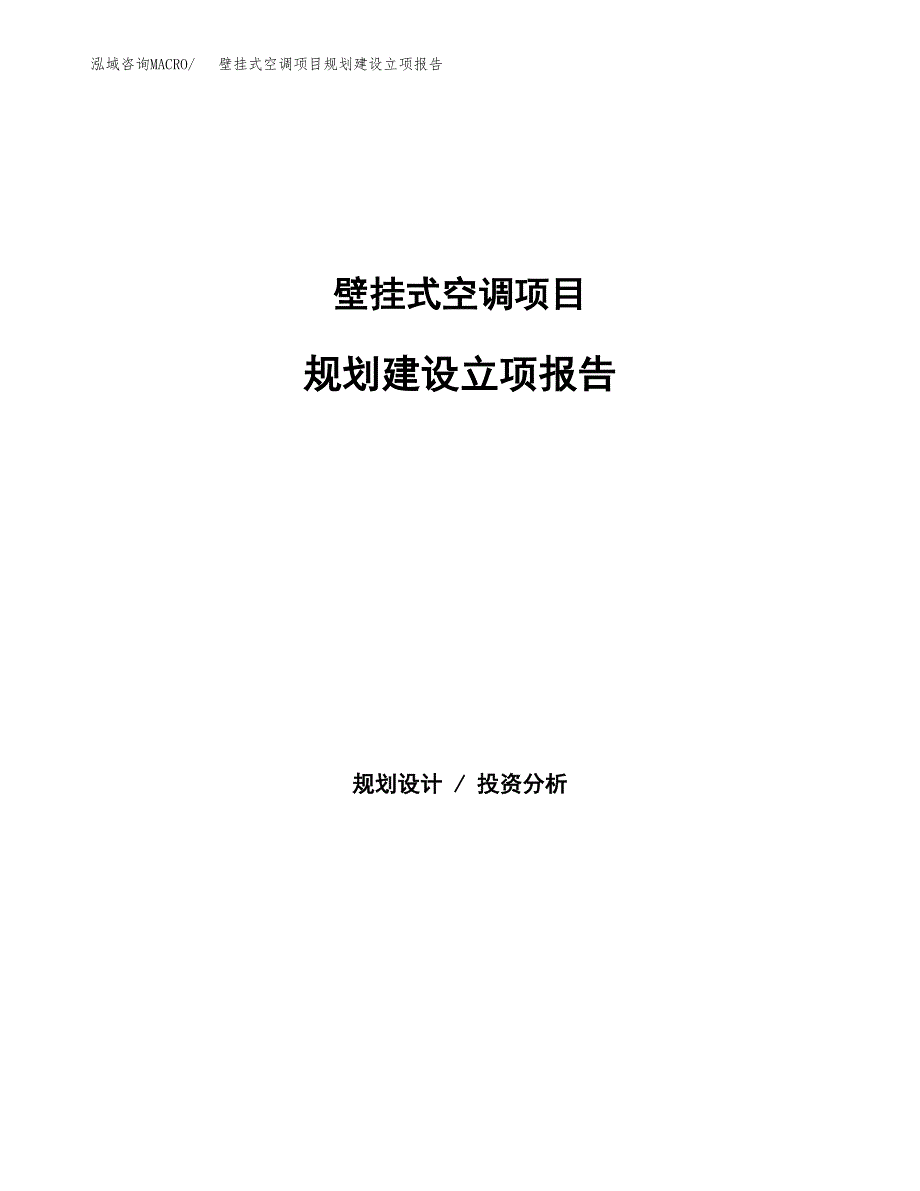 泓域咨询MACRO/　壁挂式空调项目规划建设立项报告

壁挂式空调项目

规划建设立项报告

规划设计 / 投资分析